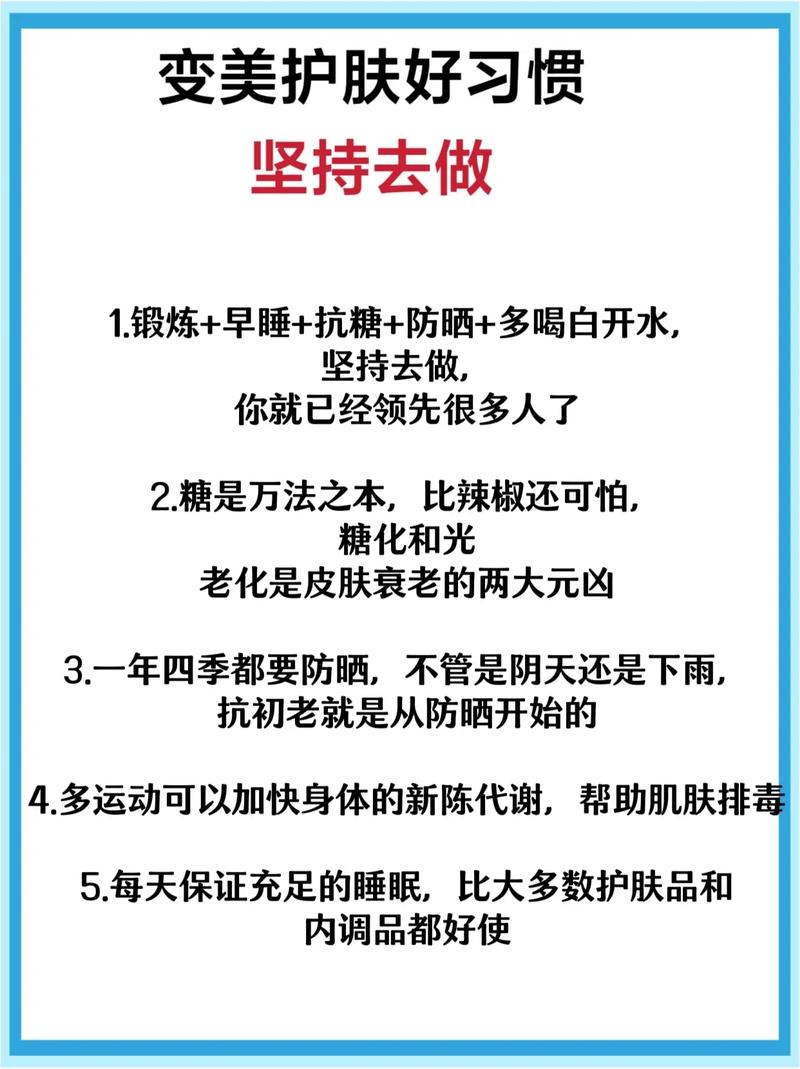 变美护肤好习惯

坚持去做

1.锻炼+早睡+抗糖+防晒+多喝白开水，坚持去做，你就已经领先很多人了

2.糖是万法之本，比辣椒还可怕，糖化和光老化是皮肤衰老的两大元凶

3.一年四季都要防晒，不管是阴天还是下雨，抗初老就是从防晒开始的

4.多运动可以加快身体的新陈代谢，帮助肌肤排毒

5.每天保证充足的睡眠，比大多数护肤品和内调品都好使